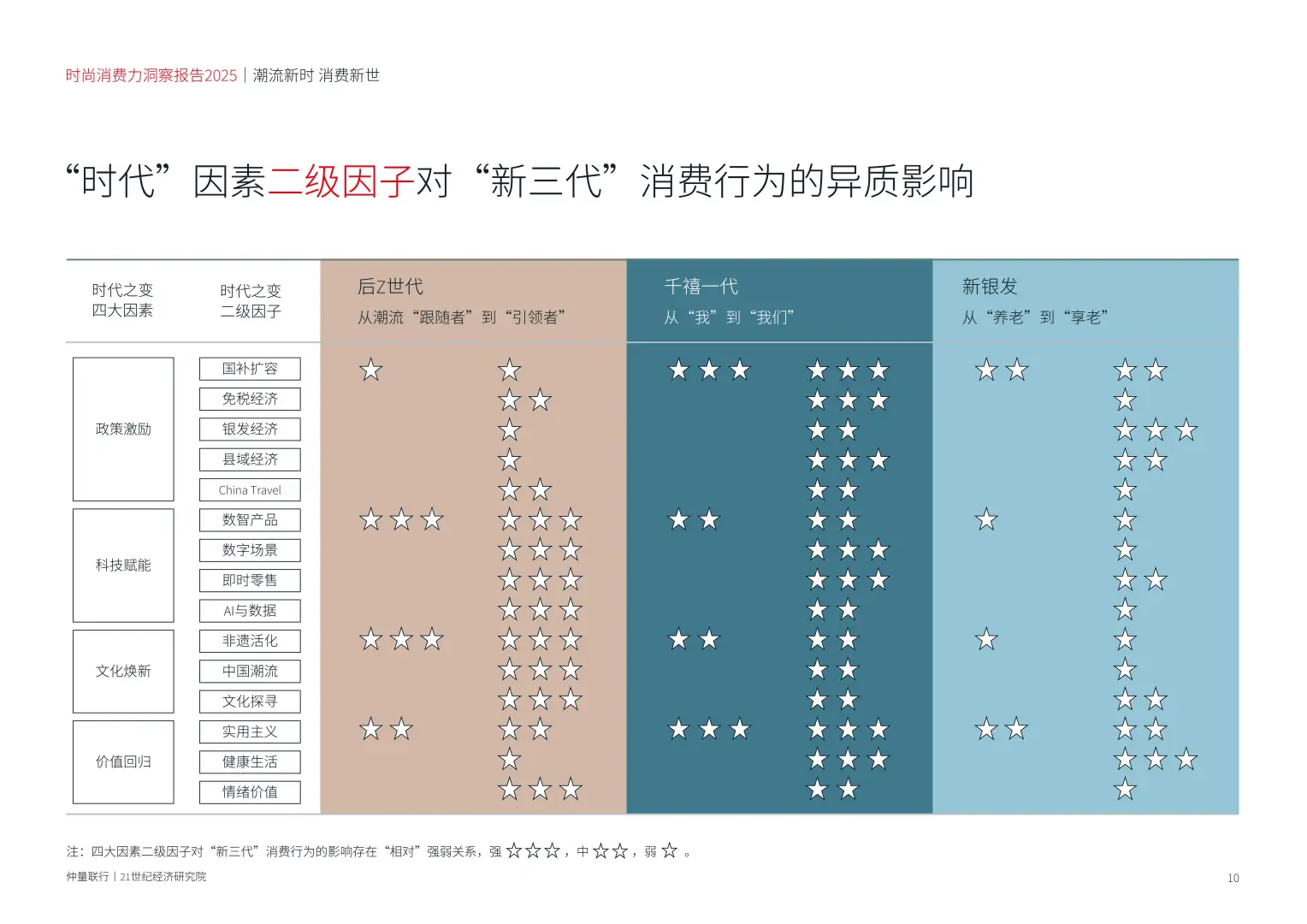 时尚消费力洞察报告2025 | 潮流新时 消费新世

“时代”因素二级因子对“新三代”消费行为的异质影响

| 时代之变 四大因素 | 时代之变 二级因子 | 后Z世代 从潮流“跟随者”到“引领者” | | 千禧一代 从“我”到“我们” | | 新银发 从“养老”到“享老” | |
|---|---|---|---|---|---|---|---|
| 政策激励 | 国补扩容 | ☆ | ☆ | ★★★ | ★★★ | ☆☆ | ☆☆ |
| | 免税经济 | | ☆☆ | | ★★★ | | ☆ |
| | 银发经济 | | ☆ | | ★★ | | ☆☆☆ |
| | 县域经济 | | ☆ | | ★★★ | | ☆☆ |
| | China Travel | | ☆☆ | | ★★ | | ☆ |
| 科技赋能 | 数智产品 | ☆☆☆ | ☆☆☆ | ★★ | ★★ | ☆ | ☆ |
| | 数字场景 | | ☆☆☆ | | ★★★ | | ☆ |
| | 即时零售 | | ☆☆☆ | | ★★★ | | ☆☆ |
| | AI与数据 | | ☆☆☆ | | ★★ | | ☆ |
| 文化焕新 | 非遗活化 | ☆☆☆ | ☆☆☆ | ★★ | ★★ | ☆ | ☆ |
| | 中国潮流 | | ☆☆☆ | | ★★ | | ☆ |
| | 文化探寻 | | ☆☆☆ | | ★★ | | ☆☆ |
| 价值回归 | 实用主义 | ☆☆ | ☆☆ | ★★★ | ★★★ | ☆☆ | ☆☆ |
| | 健康生活 | | ☆ | | ★★★ | | ☆☆☆ |
| | 情绪价值 | | ☆☆☆ | | ★★ | | ☆ |

注：四大因素二级因子对“新三代”消费行为的影响存在“相对”强弱关系，强 ☆☆☆，中 ☆☆，弱 ☆ 。

仲量联行 | 21世纪经济研究院

10